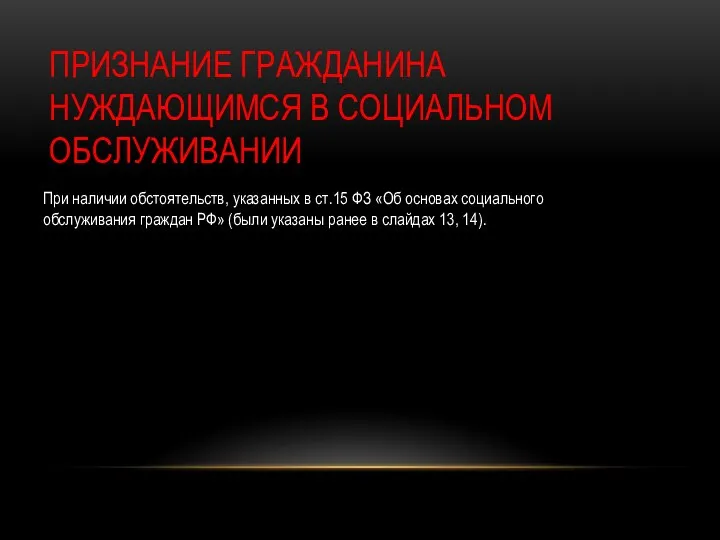 ПРИЗНАНИЕ ГРАЖДАНИНА НУЖДАЮЩИМСЯ В СОЦИАЛЬНОМ ОБСЛУЖИВАНИИ

При наличии обстоятельств, указанных в ст.15 ФЗ «Об основах социального обслуживания граждан РФ» (были указаны ранее в слайдах 13, 14).